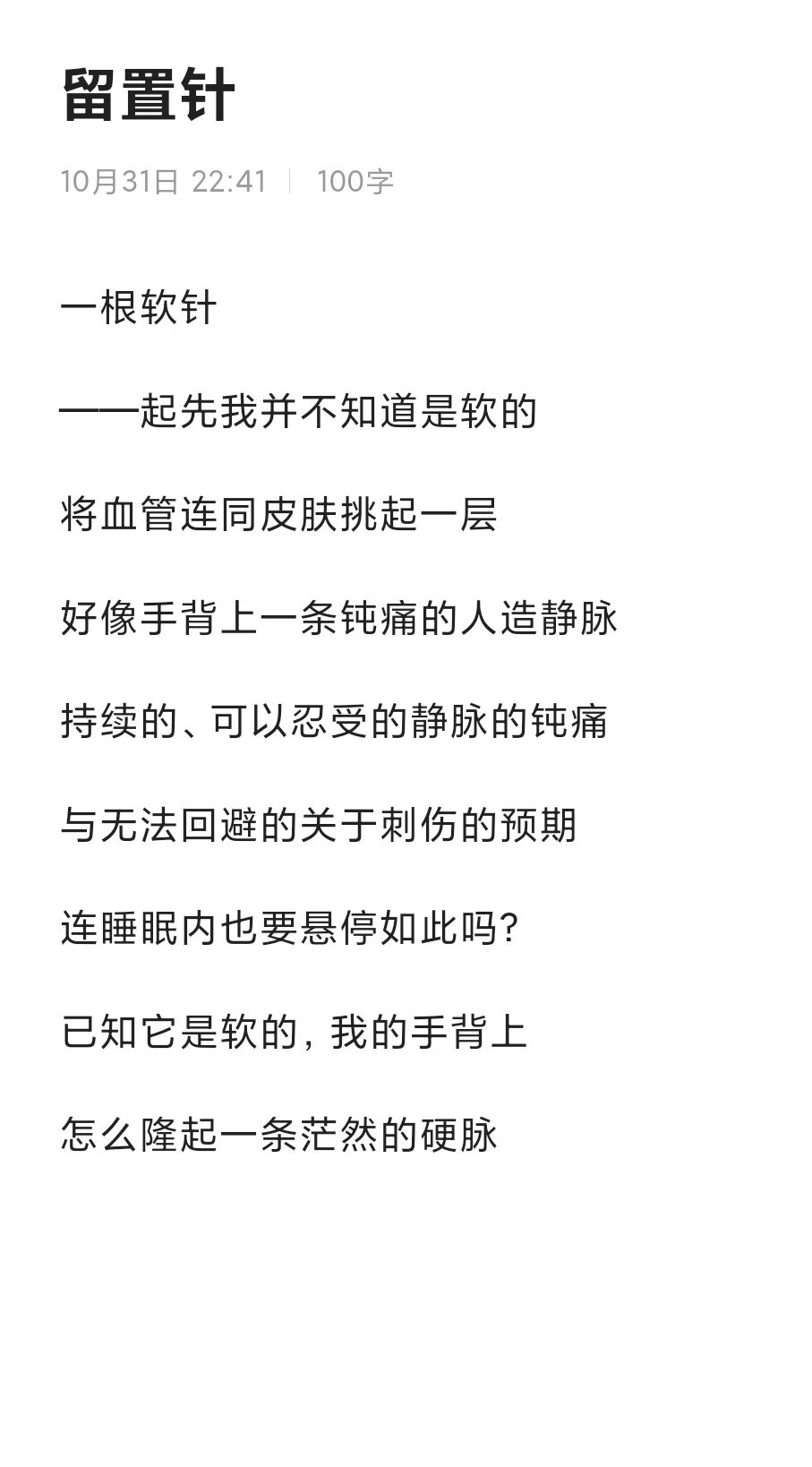 留置针

10月31日 22:41 | 100字

一根软针

——起先我并不知道是软的

将血管连同皮肤挑起一层

好像手背上一条钝痛的人造静脉

持续的、可以忍受的静脉的钝痛

与无法回避的关于刺伤的预期

连睡眠内也要悬停如此吗?

已知它是软的，我的手背上

怎么隆起一条茫然的硬脉